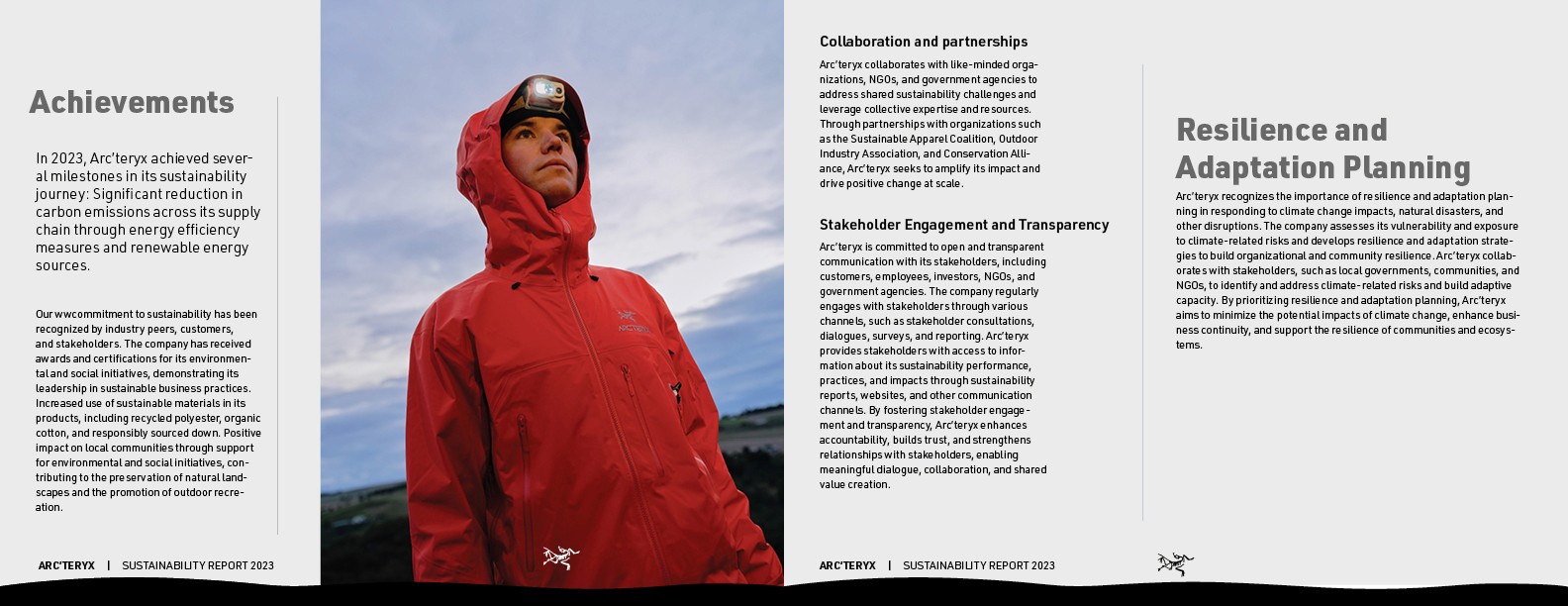 Achievements

In 2023, Arc'teryx achieved several milestones in its sustainability journey: Significant reduction in carbon emissions across its supply chain through energy efficiency measures and renewable energy sources.

Our wwcommitment to sustainability has been recognized by industry peers, customers, and stakeholders. The company has received awards and certifications for its environmental and social initiatives, demonstrating its leadership in sustainable business practices. Increased use of sustainable materials in its products, including recycled polyester, organic cotton, and responsibly sourced down. Positive impact on local communities through support for environmental and social initiatives, contributing to the preservation of natural landscapes and the promotion of outdoor recreation.

ARC'TERYX | SUSTAINABILITY REPORT 2023

ARC'TERYX

Collaboration and partnerships

Arc'teryx collaborates with like-minded organizations, NGOs, and government agencies to address shared sustainability challenges and leverage collective expertise and resources. Through partnerships with organizations such as the Sustainable Apparel Coalition, Outdoor Industry Association, and Conservation Alliance, Arc'teryx seeks to amplify its impact and drive positive change at scale.

Stakeholder Engagement and Transparency

Arc'teryx is committed to open and transparent communication with its stakeholders, including customers, employees, investors, NGOs, and government agencies. The company regularly engages with stakeholders through various channels, such as stakeholder consultations, dialogues, surveys, and reporting. Arc'teryx provides stakeholders with access to information about its sustainability performance, practices, and impacts through sustainability reports, websites, and other communication channels. By fostering stakeholder engagement and transparency, Arc'teryx enhances accountability, builds trust, and strengthens relationships with stakeholders, enabling meaningful dialogue, collaboration, and shared value creation.

ARC'TERYX | SUSTAINABILITY REPORT 2023

Resilience and Adaptation Planning

Arc'teryx recognizes the importance of resilience and adaptation planning in responding to climate change impacts, natural disasters, and other disruptions. The company assesses its vulnerability and exposure to climate-related risks and develops resilience and adaptation strategies to build organizational and community resilience. Arc'teryx collaborates with stakeholders, such as local governments, communities, and NGOs, to identify and address climate-related risks and build adaptive capacity. By prioritizing resilience and adaptation planning, Arc'teryx aims to minimize the potential impacts of climate change, enhance business continuity, and support the resilience of communities and ecosystems.